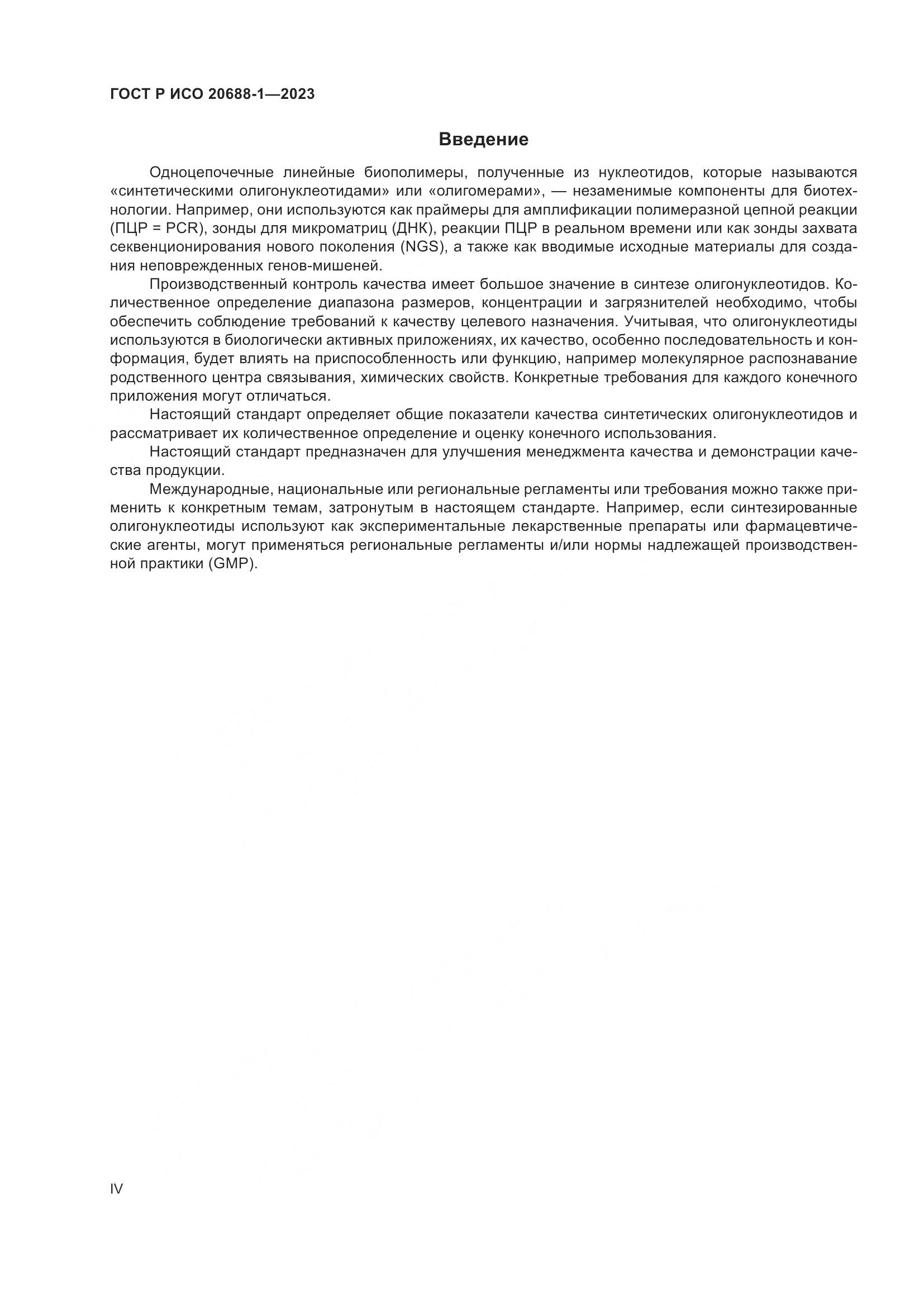 ГОСТ Р ИСО 20688-1—2023

Введение

Одноцепочечные линейные биополимеры, полученные из нуклеотидов, которые называются «синтетическими олигонуклеотидами» или «олигомерами», — незаменимые компоненты для биотехнологии. Например, они используются как праймеры для амплификации полимеразной цепной реакции (ПЦР = PCR), зонды для микроматриц (ДНК), реакции ПЦР в реальном времени или как зонды захвата секвенционирования нового поколения (NGS), а также как вводимые исходные материалы для создания неповрежденных генов-мишеней.

Производственный контроль качества имеет большое значение в синтезе олигонуклеотидов. Количественное определение диапазона размеров, концентрации и загрязнителей необходимо, чтобы обеспечить соблюдение требований к качеству целевого назначения. Учитывая, что олигонуклеотиды используются в биологически активных приложениях, их качество, особенно последовательность и конформация, будет влиять на приспособленность или функцию, например молекулярное распознавание родственного центра связывания, химических свойств. Конкретные требования для каждого конечного приложения могут отличаться.

Настоящий стандарт определяет общие показатели качества синтетических олигонуклеотидов и рассматривает их количественное определение и оценку конечного использования.

Настоящий стандарт предназначен для улучшения менеджмента качества и демонстрации качества продукции.

Международные, национальные или региональные регламенты или требования можно также применить к конкретным темам, затронутым в настоящем стандарте. Например, если синтезированные олигонуклеотиды используют как экспериментальные лекарственные препараты или фармацевтические агенты, могут применяться региональные регламенты и/или нормы надлежащей производственной практики (GMP).

IV